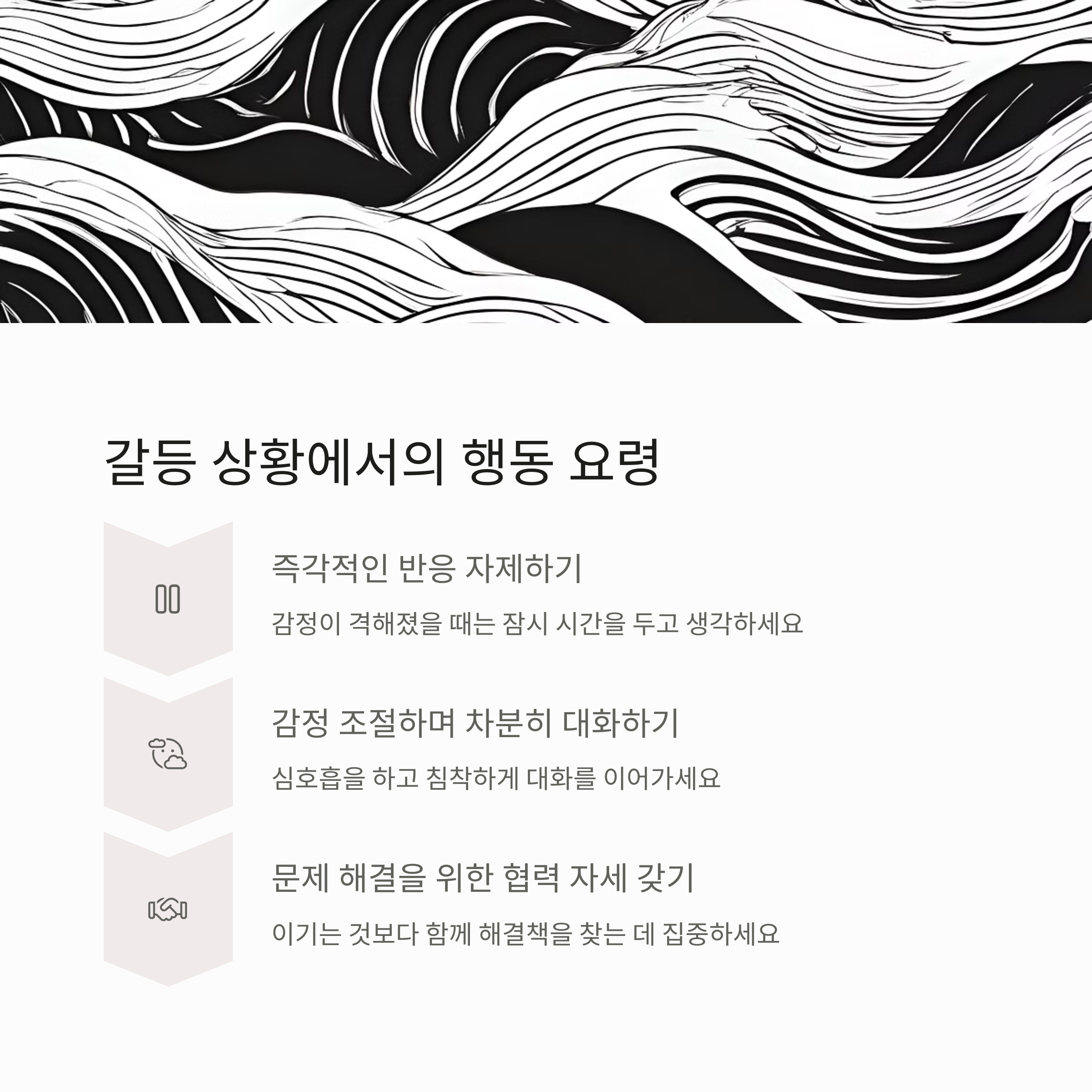 갈등 상황에서의 행동 요령

즉각적인 반응 자제하기

감정이 격해졌을 때는 잠시 시간을 두고 생각하세요

감정 조절하며 차분히 대화하기

심호흡을 하고 침착하게 대화를 이어가세요

문제 해결을 위한 협력 자세 갖기

이기는 것보다 함께 해결책을 찾는 데 집중하세요